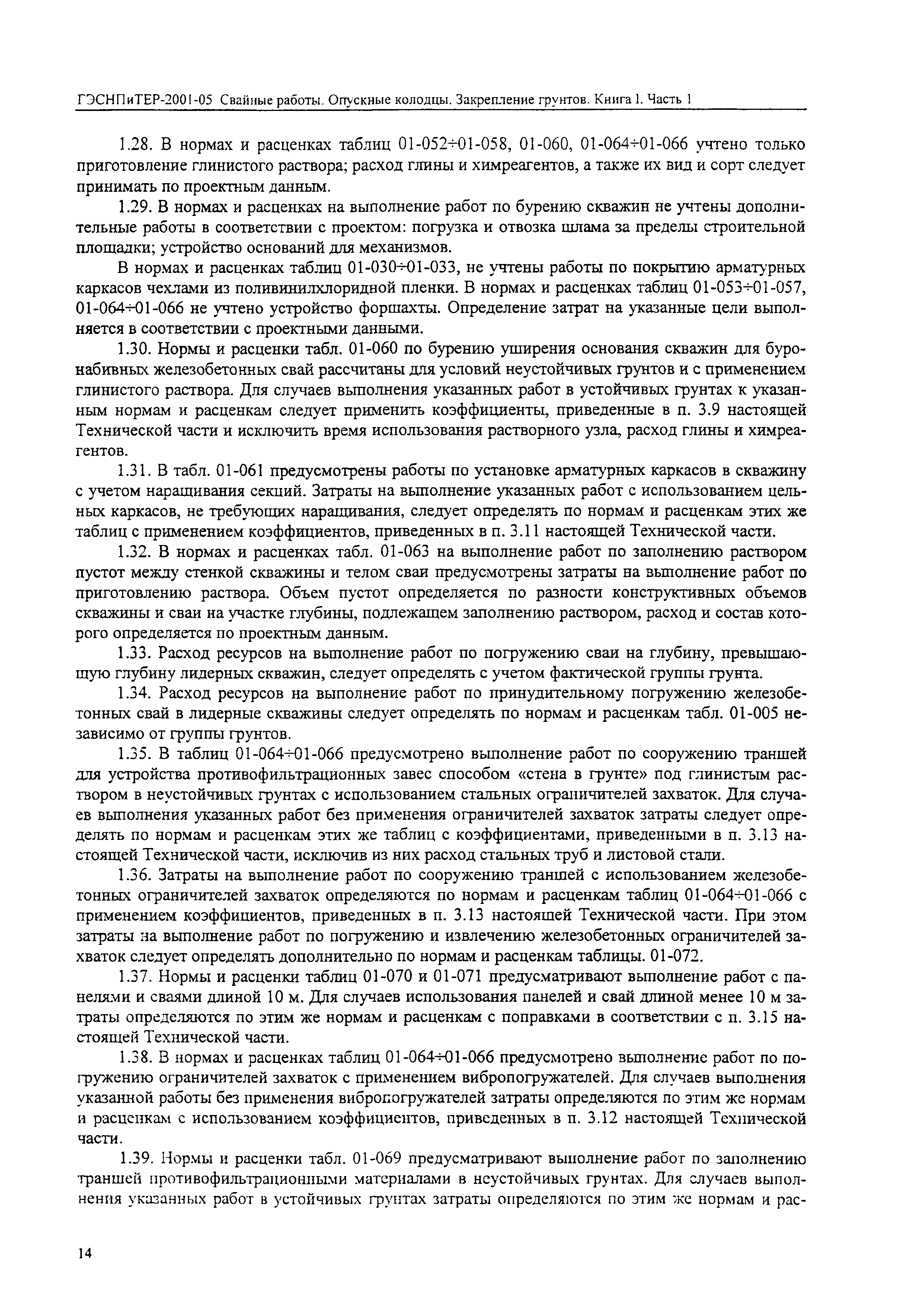 ГЭСНПиТЕР-2001-05 Свайные работы. Опускные колодцы. Закрепление грунтов. Книга 1. Часть 1

1.28. В нормах и расценках таблиц 01-052÷01-058, 01-060, 01-064÷01-066 учтено только приготовление глинистого раствора; расход глины и химреагентов, а также их вид и сорт следует принимать по проектным данным.

1.29. В нормах и расценках на выполнение работ по бурению скважин не учтены дополнительные работы в соответствии с проектом: погрузка и отвозка шлама за пределы строительной площадки; устройство оснований для механизмов.

В нормах и расценках таблиц 01-030÷01-033, не учтены работы по покрытию арматурных каркасов чехлами из поливинилхлоридной пленки. В нормах и расценках таблиц 01-053÷01-057, 01-064÷01-066 не учтено устройство форшахты. Определение затрат на указанные цели выполняется в соответствии с проектными данными.

1.30. Нормы и расценки табл. 01-060 по бурению уширения основания скважин для буронабивных железобетонных свай рассчитаны для условий неустойчивых грунтов и с применением глинистого раствора. Для случаев выполнения указанных работ в устойчивых грунтах к указанным нормам и расценкам следует применить коэффициенты, приведенные в п. 3.9 настоящей Технической части и исключить время использования растворного узла, расход глины и химреагентов.

1.31. В табл. 01-061 предусмотрены работы по установке арматурных каркасов в скважину с учетом наращивания секций. Затраты на выполнение указанных работ с использованием цельных каркасов, не требующих наращивания, следует определять по нормам и расценкам этих же таблиц с применением коэффициентов, приведенных в п. 3.11 настоящей Технической части.

1.32. В нормах и расценках табл. 01-063 на выполнение работ по заполнению раствором пустот между стенкой скважины и телом сваи предусмотрены затраты на выполнение работ по приготовлению раствора. Объем пустот определяется по разности конструктивных объемов скважины и сваи на участке глубины, подлежащем заполнению раствором, расход и состав которого определяется по проектным данным.

1.33. Расход ресурсов на выполнение работ по погружению сваи на глубину, превышающую глубину лидерных скважин, следует определять с учетом фактической группы грунта.

1.34. Расход ресурсов на выполнение работ по принудительному погружению железобетонных свай в лидерные скважины следует определять по нормам и расценкам табл. 01-005 независимо от группы грунтов.

1.35. В таблиц 01-064÷01-066 предусмотрено выполнение работ по сооружению траншей для устройства противофильтрационных завес способом «стена в грунте» под глинистым раствором в неустойчивых грунтах с использованием стальных ограничителей захваток. Для случаев выполнения указанных работ без применения ограничителей захваток затраты следует определять по нормам и расценкам этих же таблиц с коэффициентами, приведенными в п. 3.13 настоящей Технической части, исключив из них расход стальных труб и листовой стали.

1.36. Затраты на выполнение работ по сооружению траншей с использованием железобетонных ограничителей захваток определяются по нормам и расценкам таблиц 01-064÷01-066 с применением коэффициентов, приведенных в п. 3.13 настоящей Технической части. При этом затраты на выполнение работ по погружению и извлечению железобетонных ограничителей захваток следует определять дополнительно по нормам и расценкам таблицы. 01-072.

1.37. Нормы и расценки таблиц 01-070 и 01-071 предусматривают выполнение работ с панелями и сваями длиной 10 м. Для случаев использования панелей и свай длиной менее 10 м затраты определяются по этим же нормам и расценкам с поправками в соответствии с п. 3.15 настоящей Технической части.

1.38. В нормах и расценках таблиц 01-064÷01-066 предусмотрено выполнение работ по погружению ограничителей захваток с применением вибропогружателей. Для случаев выполнения указанной работы без применения вибропогружателей затраты определяются по этим же нормам и расценкам с использованием коэффициентов, приведенных в п. 3.12 настоящей Технической части.

1.39. Нормы и расценки табл. 01-069 предусматривают выполнение работ по заполнению траншей противофильтрационными материалами в неустойчивых грунтах. Для случаев выполнения указанных работ в устойчивых грунтах затраты определяются по этим же нормам и рас-

14